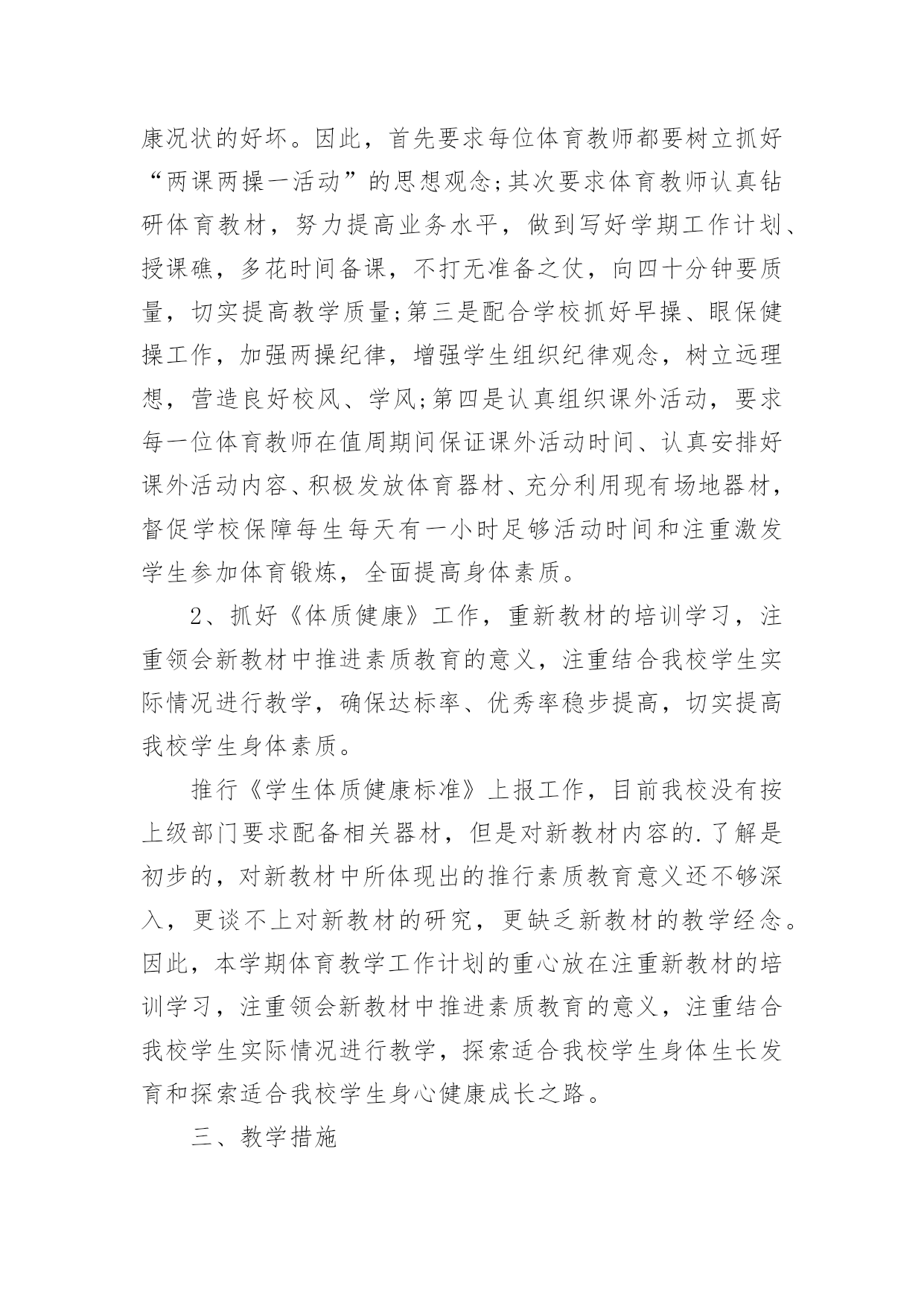 康况状的好坏。因此，首先要求每位体育教师都要树立抓好“两课两操一活动”的思想观念;其次要求体育教师认真钻研体育教材，努力提高业务水平，做到写好学期工作计划、授课礁，多花时间备课，不打无准备之仗，向四十分钟要质量，切实提高教学质量;第三是配合学校抓好早操、眼保健操工作，加强两操纪律，增强学生组织纪律观念，树立远理想，营造良好校风、学风;第四是认真组织课外活动，要求每一位体育教师在值周期间保证课外活动时间、认真安排好课外活动内容、积极发放体育器材、充分利用现有场地器材，督促学校保障每生每天有一小时足够活动时间和注重激发学生参加体育锻炼，全面提高身体素质。

2、抓好《体质健康》工作，重新教材的培训学习，注重领会新教材中推进素质教育的意义，注重结合我校学生实际情况进行教学，确保达标率、优秀率稳步提高，切实提高我校学生身体素质。

推行《学生体质健康标准》上报工作，目前我校没有按上级部门要求配备相关器材，但是对新教材内容的.了解是初步的，对新教材中所体现出的推行素质教育意义还不够深入，更谈不上对新教材的研究，更缺乏新教材的教学经念。因此，本学期体育教学工作计划的重心放在注重新教材的培训学习，注重领会新教材中推进素质教育的意义，注重结合我校学生实际情况进行教学，探索适合我校学生身体生长发育和探索适合我校学生身心健康成长之路。

三、教学措施